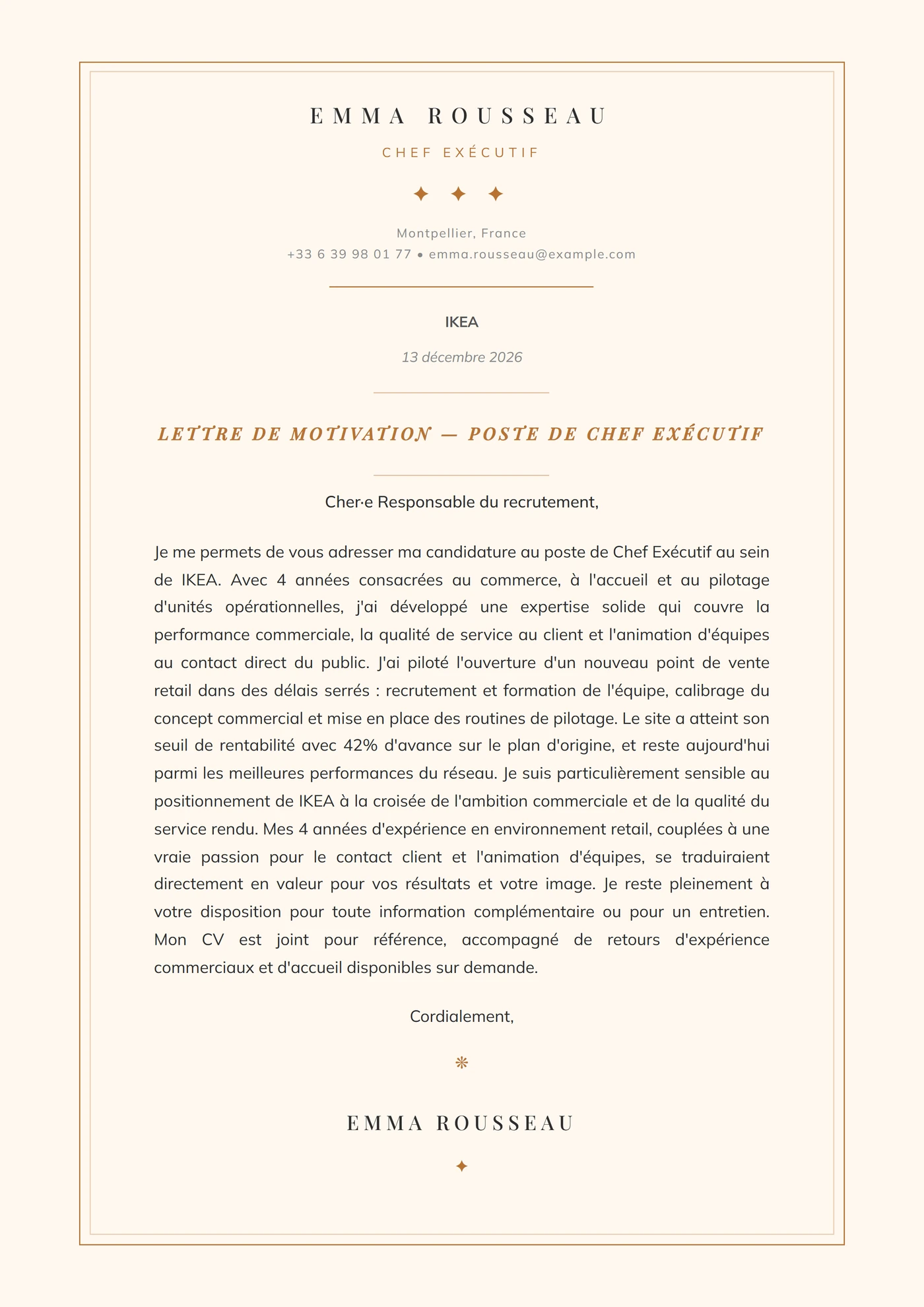 EMMA ROUSSEAU

CHEF EXÉCUTIF

✦ ✦ ✦

Montpellier, France
+33 6 39 98 01 77 • emma.rousseau@example.com

IKEA

13 décembre 2026

LETTRE DE MOTIVATION — POSTE DE CHEF EXÉCUTIF

Cher·e Responsable du recrutement,

Je me permets de vous adresser ma candidature au poste de Chef Exécutif au sein de IKEA. Avec 4 années consacrées au commerce, à l'accueil et au pilotage d'unités opérationnelles, j'ai développé une expertise solide qui couvre la performance commerciale, la qualité de service au client et l'animation d'équipes au contact direct du public. J'ai piloté l'ouverture d'un nouveau point de vente retail dans des délais serrés : recrutement et formation de l'équipe, calibrage du concept commercial et mise en place des routines de pilotage. Le site a atteint son seuil de rentabilité avec 42% d'avance sur le plan d'origine, et reste aujourd'hui parmi les meilleures performances du réseau. Je suis particulièrement sensible au positionnement de IKEA à la croisée de l'ambition commerciale et de la qualité du service rendu. Mes 4 années d'expérience en environnement retail, couplées à une vraie passion pour le contact client et l'animation d'équipes, se traduiraient directement en valeur pour vos résultats et votre image. Je reste pleinement à votre disposition pour toute information complémentaire ou pour un entretien. Mon CV est joint pour référence, accompagné de retours d'expérience commerciaux et d'accueil disponibles sur demande.

Cordialement,

❋

EMMA ROUSSEAU

✦